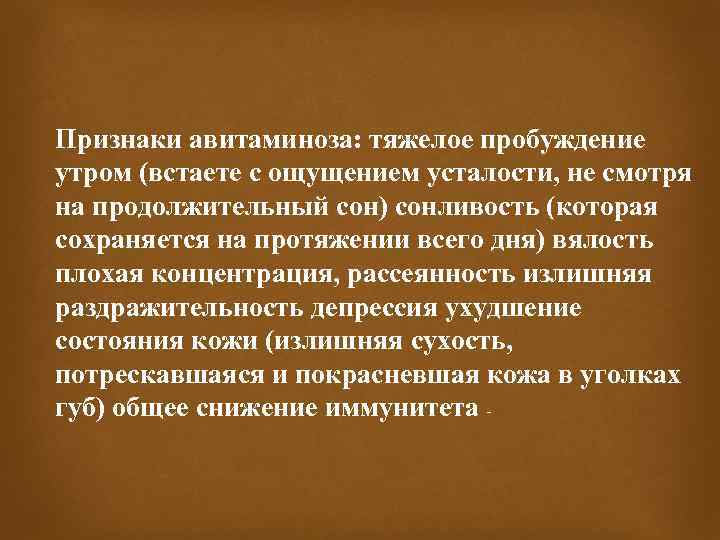 Признаки авитаминоза: тяжелое пробуждение утром (встаете с ощущением усталости, не смотря на продолжительный сон) сонливость (которая сохраняется на протяжении всего дня) вялость плохая концентрация, рассеянность излишняя раздражительность депрессия ухудшение состояния кожи (излишняя сухость, потрескавшаяся и покрасневшая кожа в уголках губ) общее снижение иммунитета -